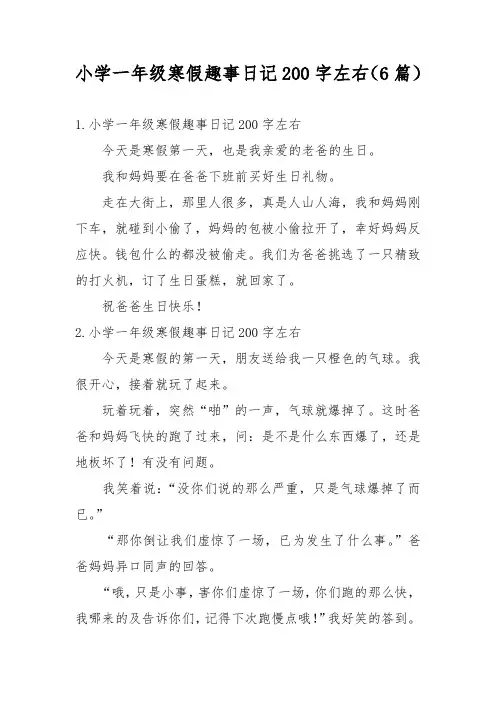 小学一年级寒假趣事日记200字左右(6篇)

1.小学一年级寒假趣事日记200字左右

今天是寒假第一天，也是我亲爱的老爸的生日。

我和妈妈要在爸爸下班前买好生日礼物。

走在大街上，那里人很多，真是人山人海，我和妈妈刚下车，就碰到小偷了，妈妈的包被小偷拉开了，幸好妈妈反应快。钱包什么的都没被偷走。我们为爸爸挑选了一只精致的打火机，订了生日蛋糕，就回家了。

祝爸爸生日快乐！

2.小学一年级寒假趣事日记200字左右

今天是寒假的第一天，朋友送给我一只橙色的气球。我很开心，接着就玩了起来。

玩着玩着，突然“啪”的一声，气球就爆掉了。这时爸爸和妈妈飞快的跑了过来，问：是不是什么东西爆了，还是地板坏了！有没有问题。

我笑着说：“没你们说的那么严重，只是气球爆掉了而已。”

“那你倒让我们虚惊了一场，已为发生了什么事。”爸爸妈妈异口同声的回答。

“哦，只是小事，害你们虚惊了一场，你们跑的那么快，我哪来的及告诉你们，记得下次跑慢点哦！”我好笑的答到。